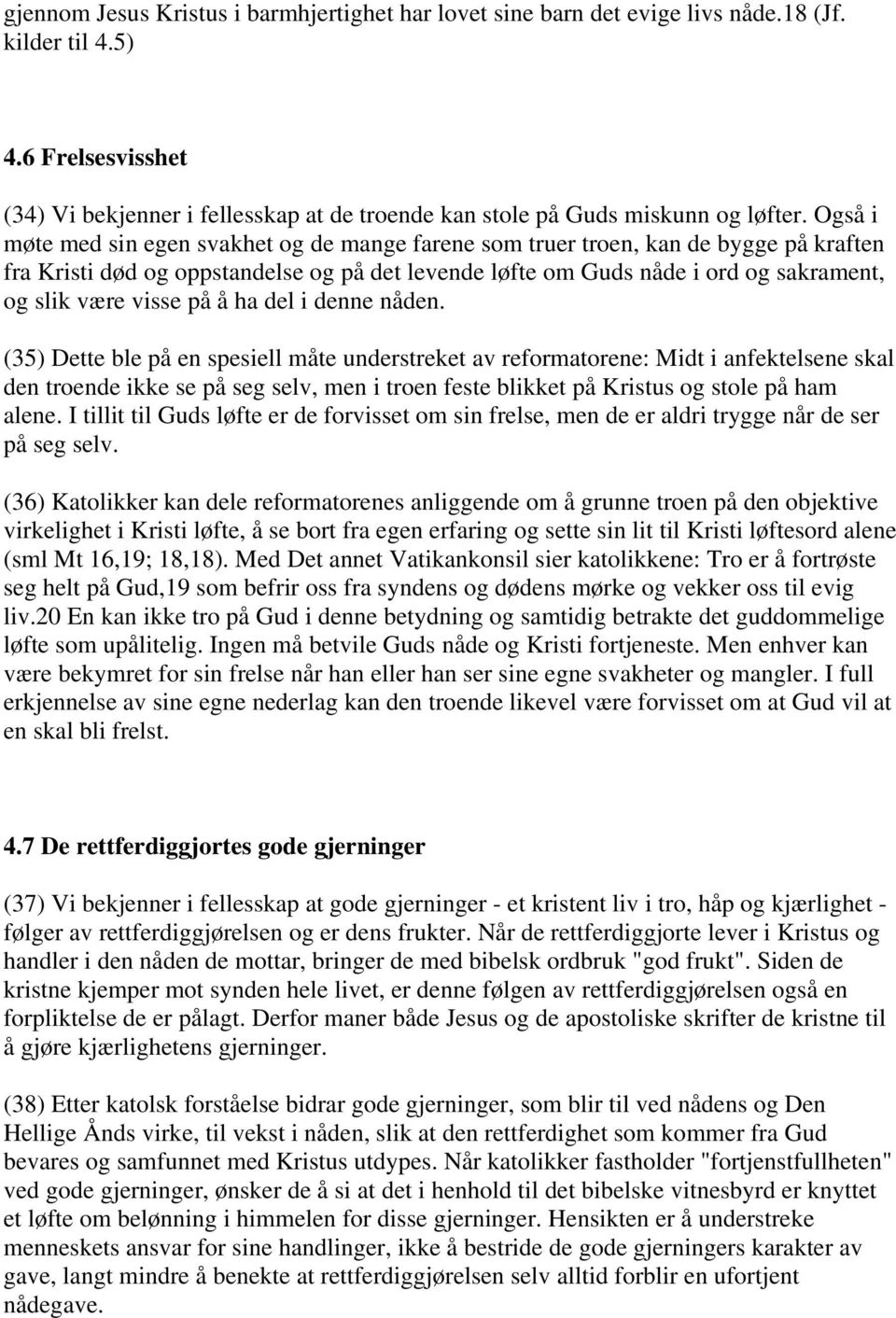 gjennom Jesus Kristus i barmhjertighet har lovet sine barn det evige livs nåde.18 (Jf. kilder til 4.5)

4.6 Frelsesvisshet

(34) Vi bekjenner i fellesskap at de troende kan stole på Guds miskunn og løfter. Også i møte med sin egen svakhet og de mange farene som truer troen, kan de bygge på kraften fra Kristi død og oppstandelse og på det levende løfte om Guds nåde i ord og sakrament, og slik være visse på å ha del i denne nåden.

(35) Dette ble på en spesiell måte understreket av reformatorene: Midt i anfektelsene skal den troende ikke se på seg selv, men i troen feste blikket på Kristus og stole på ham alene. I tillit til Guds løfte er de forvisset om sin frelse, men de er aldri trygge når de ser på seg selv.

(36) Katolikker kan dele reformatorenes anliggende om å grunne troen på den objektive virkelighet i Kristi løfte, å se bort fra egen erfaring og sette sin lit til Kristi løftesord alene (sml Mt 16,19; 18,18). Med Det annet Vatikankonsil sier katolikkene: Tro er å fortrøste seg helt på Gud,19 som befrir oss fra syndens og dødens mørke og vekker oss til evig liv.20 En kan ikke tro på Gud i denne betydning og samtidig betrakte det guddommelige løfte som upålitelig. Ingen må betvile Guds nåde og Kristi fortjeneste. Men enhver kan være bekymret for sin frelse når han eller han ser sine egne svakheter og mangler. I full erkjennelse av sine egne nederlag kan den troende likevel være forvisset om at Gud vil at en skal bli frelst.

4.7 De rettferdiggjortes gode gjerninger

(37) Vi bekjenner i fellesskap at gode gjerninger - et kristent liv i tro, håp og kjærlighet - følger av rettferdiggjørelsen og er dens frukter. Når de rettferdiggjorte lever i Kristus og handler i den nåden de mottar, bringer de med bibelsk ordbruk "god frukt". Siden de kristne kjemper mot synden hele livet, er denne følgen av rettferdiggjørelsen også en forpliktelse de er pålagt. Derfor maner både Jesus og de apostoliske skrifter de kristne til å gjøre kjærlighetens gjerninger.

(38) Etter katolsk forståelse bidrar gode gjerninger, som blir til ved nådens og Den Hellige Ånds virke, til vekst i nåden, slik at den rettferdighet som kommer fra Gud bevares og samfunnet med Kristus utdypes. Når katolikker fastholder "fortjenstfullheten" ved gode gjerninger, ønsker de å si at det i henhold til det bibelske vitnesbyrd er knyttet et løfte om belønning i himmelen for disse gjerninger. Hensikten er å understreke menneskets ansvar for sine handlinger, ikke å bestride de gode gjerningers karakter av gave, langt mindre å benekte at rettferdiggjørelsen selv alltid forblir en ufortjent nådegave.